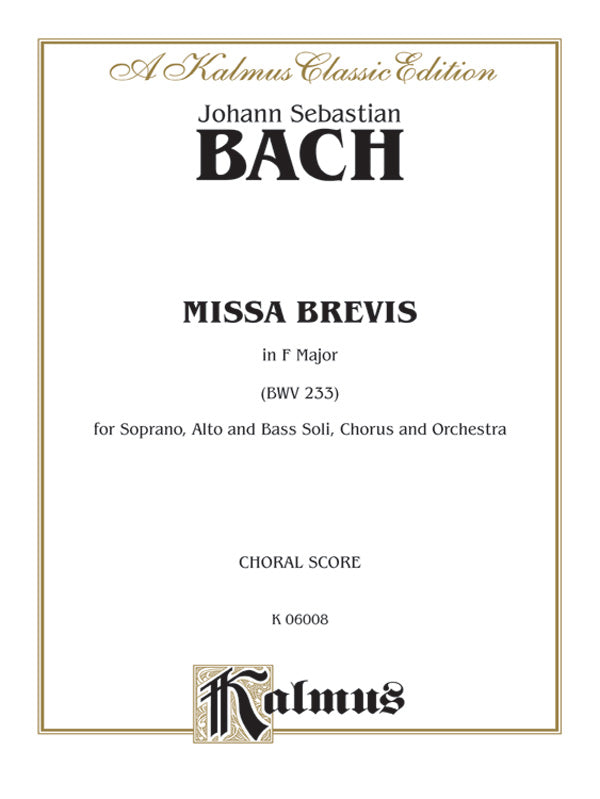 A Kalmus Classic Edition

Johann Sebastian
BACH

MISSA BREVIS

in F Major

(BWV 233)

for Soprano, Alto and Bass Soli, Chorus and Orchestra

CHORAL SCORE

K 06008

Kalmus